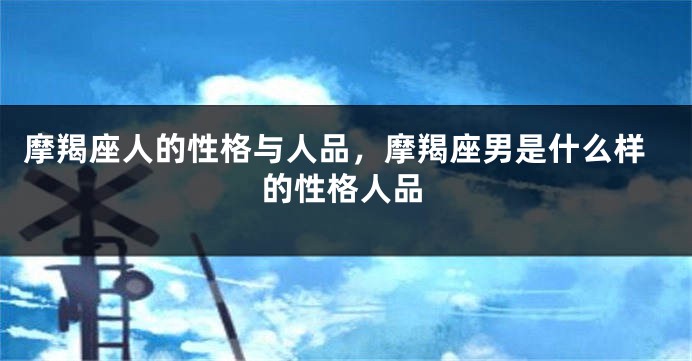 摩羯座人的性格与人品，摩羯座男是什么样的性格人品